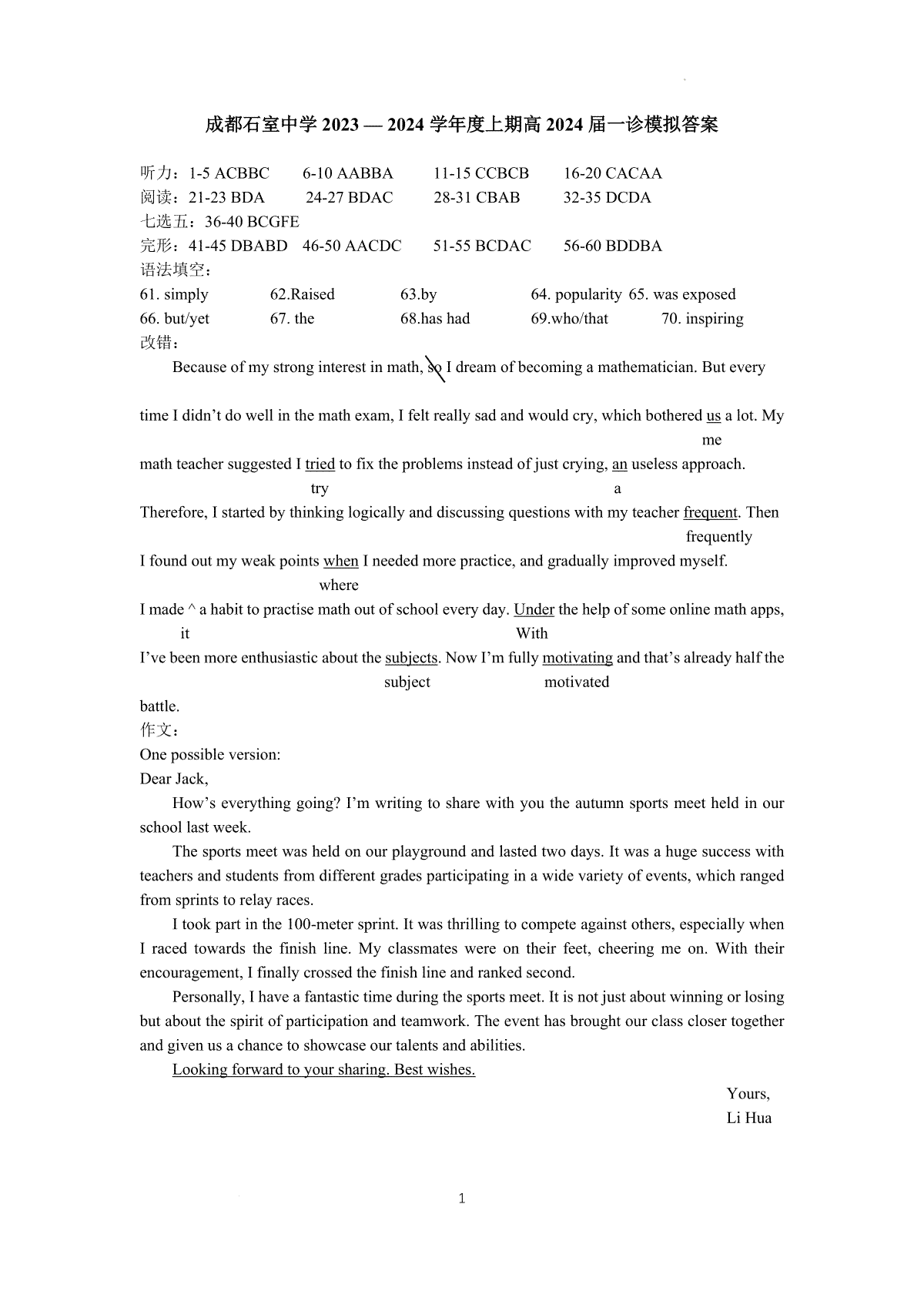 成都石室中学 2023 — 2024 学年度上期高 2024 届一诊模拟答案

听力：1-5 ACBBC　6-10 AABBA　11-15 CCBCB　16-20 CACAA
阅读：21-23 BDA　24-27 BDAC　28-31 CBAB　32-35 DCDA
七选五：36-40 BCGFE
完形：41-45 DBABD　46-50 AACDC　51-55 BCDAC　56-60 BDDBA
语法填空：
61. simply　62.Raised　63.by　64. popularity　65. was exposed
66. but/yet　67. the　68.has had　69.who/that　70. inspiring
改错：

Because of my strong interest in math, so I dream of becoming a mathematician. But every time I didn't do well in the math exam, I felt really sad and would cry, which bothered us a lot. My
me
math teacher suggested I tried to fix the problems instead of just crying, an useless approach.
try　a
Therefore, I started by thinking logically and discussing questions with my teacher frequent. Then
frequently
I found out my weak points when I needed more practice, and gradually improved myself.
where
I made ^ a habit to practise math out of school every day. Under the help of some online math apps,
it　With
I've been more enthusiastic about the subjects. Now I'm fully motivating and that's already half the
subject　motivated
battle.
作文：
One possible version:
Dear Jack,

How's everything going? I'm writing to share with you the autumn sports meet held in our school last week.

The sports meet was held on our playground and lasted two days. It was a huge success with teachers and students from different grades participating in a wide variety of events, which ranged from sprints to relay races.

I took part in the 100-meter sprint. It was thrilling to compete against others, especially when I raced towards the finish line. My classmates were on their feet, cheering me on. With their encouragement, I finally crossed the finish line and ranked second.

Personally, I have a fantastic time during the sports meet. It is not just about winning or losing but about the spirit of participation and teamwork. The event has brought our class closer together and given us a chance to showcase our talents and abilities.

Looking forward to your sharing. Best wishes.

Yours,
Li Hua

1